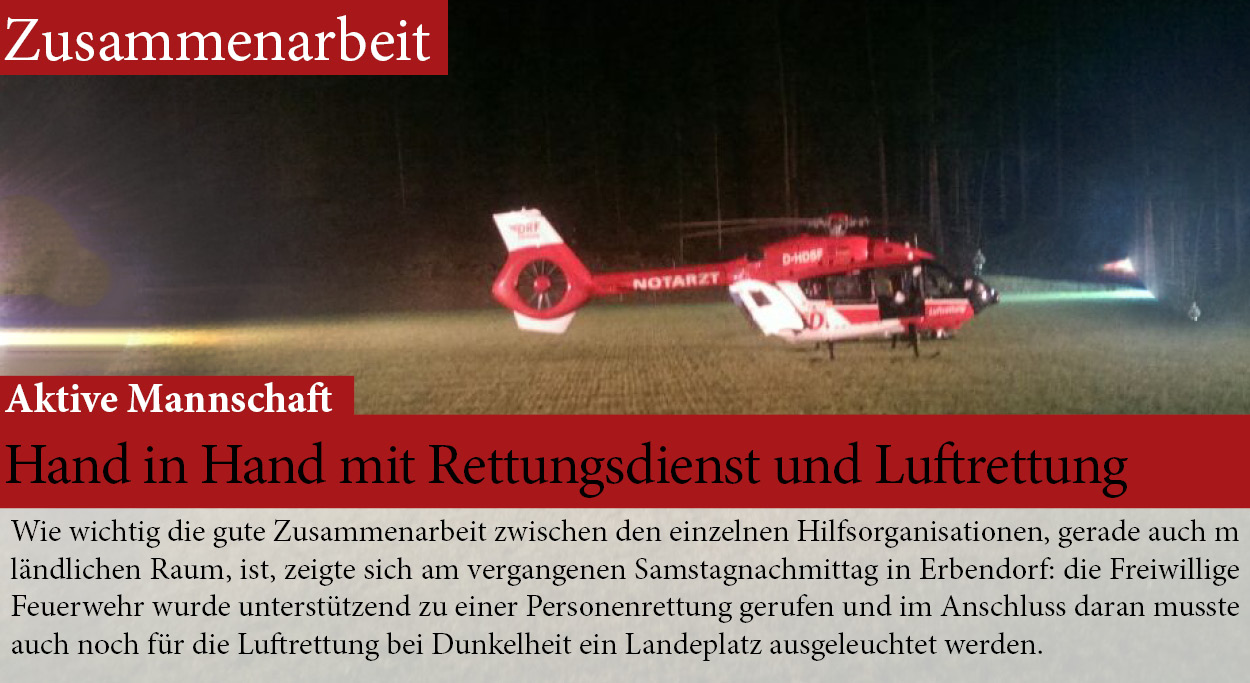 Zusammenarbeit

DRF

NOTARZT

D-HDSF

Luftrettung

Aktive Mannschaft

Hand in Hand mit Rettungsdienst und Luftrettung

Wie wichtig die gute Zusammenarbeit zwischen den einzelnen Hilfsorganisationen, gerade auch m ländlichen Raum, ist, zeigte sich am vergangenen Samstagnachmittag in Erbendorf: die Freiwillige Feuerwehr wurde unterstützend zu einer Personenrettung gerufen und im Anschluss daran musste auch noch für die Luftrettung bei Dunkelheit ein Landeplatz ausgeleuchtet werden.